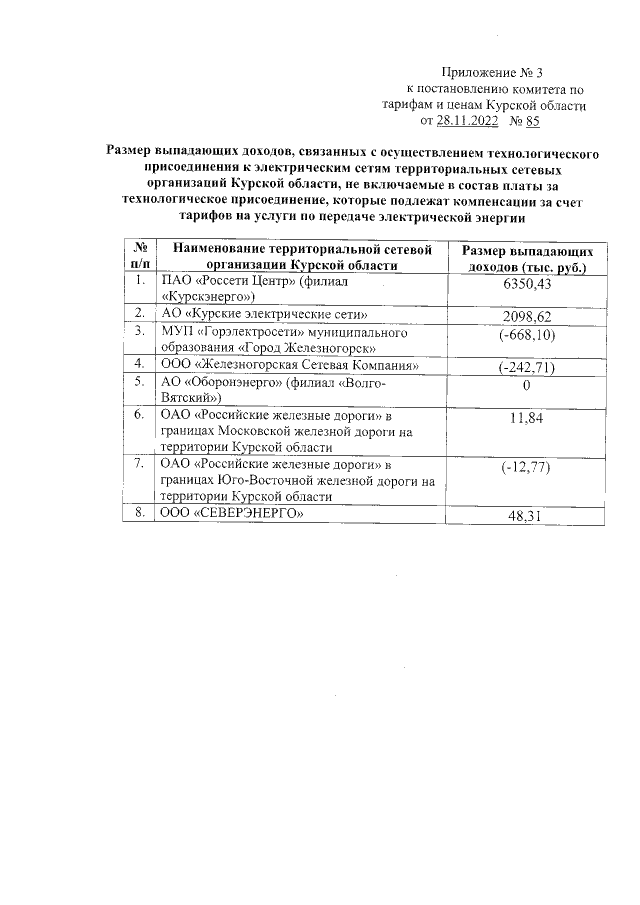 Приложение № 3
к постановлению комитета по тарифам и ценам Курской области
от 28.11.2022 № 85

Размер выпадающих доходов, связанных с осуществлением технологического присоединения к электрическим сетям территориальных сетевых организаций Курской области, не включаемые в состав платы за технологическое присоединение, которые подлежат компенсации за счет тарифов на услуги по передаче электрической энергии

| № п/п | Наименование территориальной сетевой организации Курской области | Размер выпадающих доходов (тыс. руб.) |
|---|---|---|
| 1. | ПАО «Россети Центр» (филиал «Курскэнерго») | 6350,43 |
| 2. | АО «Курские электрические сети» | 2098,62 |
| 3. | МУП «Горэлектросети» муниципального образования «Город Железногорск» | (-668,10) |
| 4. | ООО «Железногорская Сетевая Компания» | (-242,71) |
| 5. | АО «Оборонэнерго» (филиал «Волго-Вятский») | 0 |
| 6. | ОАО «Российские железные дороги» в границах Московской железной дороги на территории Курской области | 11,84 |
| 7. | ОАО «Российские железные дороги» в границах Юго-Восточной железной дороги на территории Курской области | (-12,77) |
| 8. | ООО «СЕВЕРЭНЕРГО» | 48,31 |